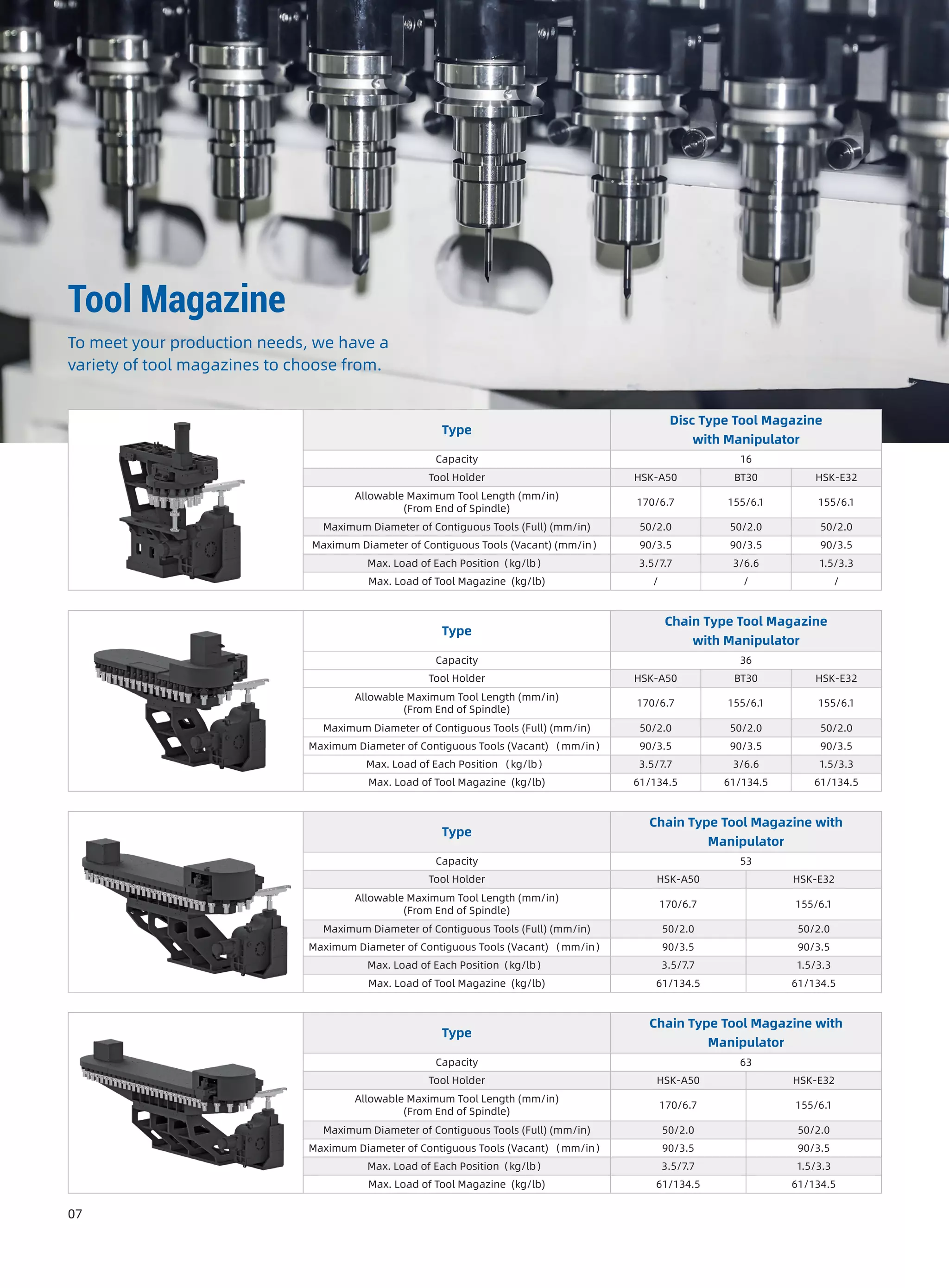 Tool Magazine

To meet your production needs, we have a variety of tool magazines to choose from.

| Type | Disc Type Tool Magazine with Manipulator | | |
|---|---|---|---|
| Capacity | 16 | | |
| Tool Holder | HSK-A50 | BT30 | HSK-E32 |
| Allowable Maximum Tool Length (mm/in) (From End of Spindle) | 170/6.7 | 155/6.1 | 155/6.1 |
| Maximum Diameter of Contiguous Tools (Full) (mm/in) | 50/2.0 | 50/2.0 | 50/2.0 |
| Maximum Diameter of Contiguous Tools (Vacant) (mm/in) | 90/3.5 | 90/3.5 | 90/3.5 |
| Max. Load of Each Position (kg/lb) | 3.5/7.7 | 3/6.6 | 1.5/3.3 |
| Max. Load of Tool Magazine (kg/lb) | / | / | / |

| Type | Chain Type Tool Magazine with Manipulator | | |
|---|---|---|---|
| Capacity | 36 | | |
| Tool Holder | HSK-A50 | BT30 | HSK-E32 |
| Allowable Maximum Tool Length (mm/in) (From End of Spindle) | 170/6.7 | 155/6.1 | 155/6.1 |
| Maximum Diameter of Contiguous Tools (Full) (mm/in) | 50/2.0 | 50/2.0 | 50/2.0 |
| Maximum Diameter of Contiguous Tools (Vacant) (mm/in) | 90/3.5 | 90/3.5 | 90/3.5 |
| Max. Load of Each Position (kg/lb) | 3.5/7.7 | 3/6.6 | 1.5/3.3 |
| Max. Load of Tool Magazine (kg/lb) | 61/134.5 | 61/134.5 | 61/134.5 |

| Type | Chain Type Tool Magazine with Manipulator | |
|---|---|---|
| Capacity | 53 | |
| Tool Holder | HSK-A50 | HSK-E32 |
| Allowable Maximum Tool Length (mm/in) (From End of Spindle) | 170/6.7 | 155/6.1 |
| Maximum Diameter of Contiguous Tools (Full) (mm/in) | 50/2.0 | 50/2.0 |
| Maximum Diameter of Contiguous Tools (Vacant) (mm/in) | 90/3.5 | 90/3.5 |
| Max. Load of Each Position (kg/lb) | 3.5/7.7 | 1.5/3.3 |
| Max. Load of Tool Magazine (kg/lb) | 61/134.5 | 61/134.5 |

| Type | Chain Type Tool Magazine with Manipulator | |
|---|---|---|
| Capacity | 63 | |
| Tool Holder | HSK-A50 | HSK-E32 |
| Allowable Maximum Tool Length (mm/in) (From End of Spindle) | 170/6.7 | 155/6.1 |
| Maximum Diameter of Contiguous Tools (Full) (mm/in) | 50/2.0 | 50/2.0 |
| Maximum Diameter of Contiguous Tools (Vacant) (mm/in) | 90/3.5 | 90/3.5 |
| Max. Load of Each Position (kg/lb) | 3.5/7.7 | 1.5/3.3 |
| Max. Load of Tool Magazine (kg/lb) | 61/134.5 | 61/134.5 |

07